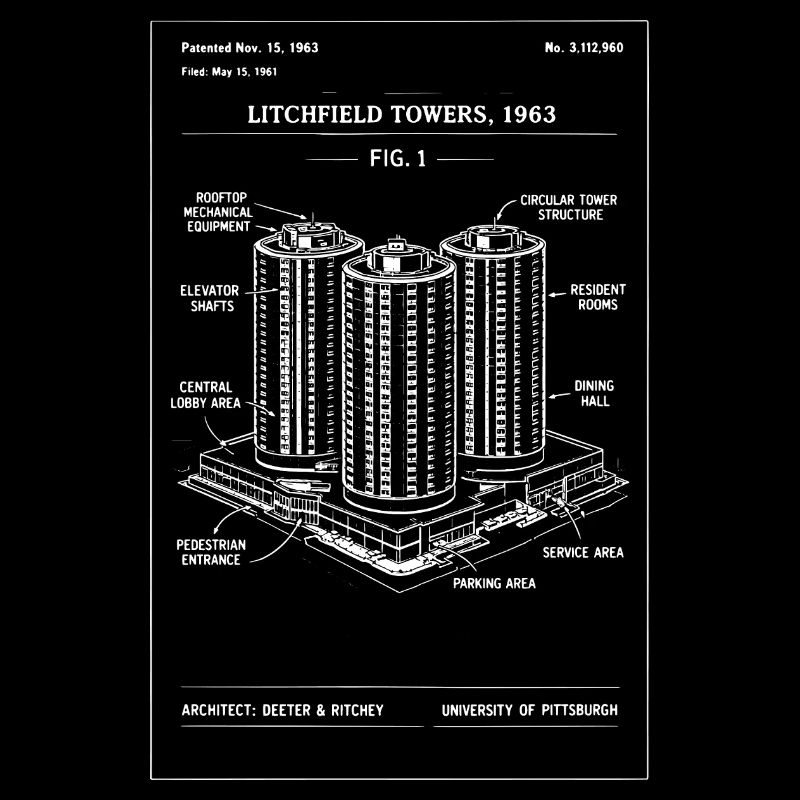 Patented Nov. 15, 1963

No. 3,112,960

Filed: May 15, 1961

LITCHFIELD TOWERS, 1963

FIG. 1

ROOFTOP MECHANICAL EQUIPMENT

CIRCULAR TOWER STRUCTURE

ELEVATOR SHAFTS

RESIDENT ROOMS

CENTRAL LOBBY AREA

DINING HALL

PEDESTRIAN ENTRANCE

SERVICE AREA

PARKING AREA

ARCHITECT: DEETER & RITCHEY

UNIVERSITY OF PITTSBURGH